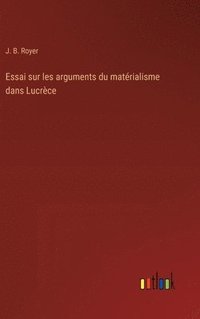 J. B. Royer

Essai sur les arguments du matérialisme dans Lucrèce

outlook